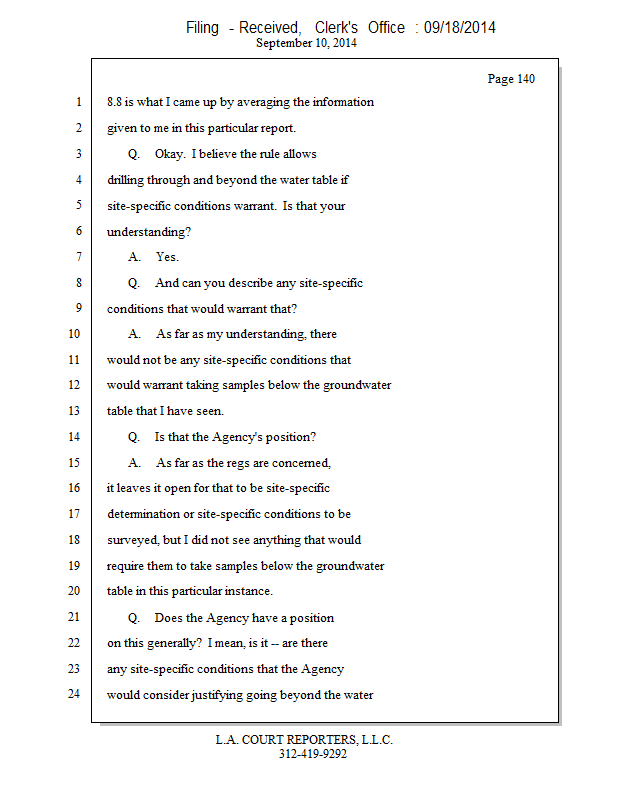 Filing - Received, Clerk's Office : 09/18/2014
September 10, 2014

Page 140

1 8.8 is what I came up by averaging the information
2 given to me in this particular report.
3 Q. Okay. I believe the rule allows
4 drilling through and beyond the water table if
5 site-specific conditions warrant. Is that your
6 understanding?
7 A. Yes.
8 Q. And can you describe any site-specific
9 conditions that would warrant that?
10 A. As far as my understanding, there
11 would not be any site-specific conditions that
12 would warrant taking samples below the groundwater
13 table that I have seen.
14 Q. Is that the Agency's position?
15 A. As far as the regs are concerned,
16 it leaves it open for that to be site-specific
17 determination or site-specific conditions to be
18 surveyed, but I did not see anything that would
19 require them to take samples below the groundwater
20 table in this particular instance.
21 Q. Does the Agency have a position
22 on this generally? I mean, is it -- are there
23 any site-specific conditions that the Agency
24 would consider justifying going beyond the water

L.A. COURT REPORTERS, L.L.C.
312-419-9292